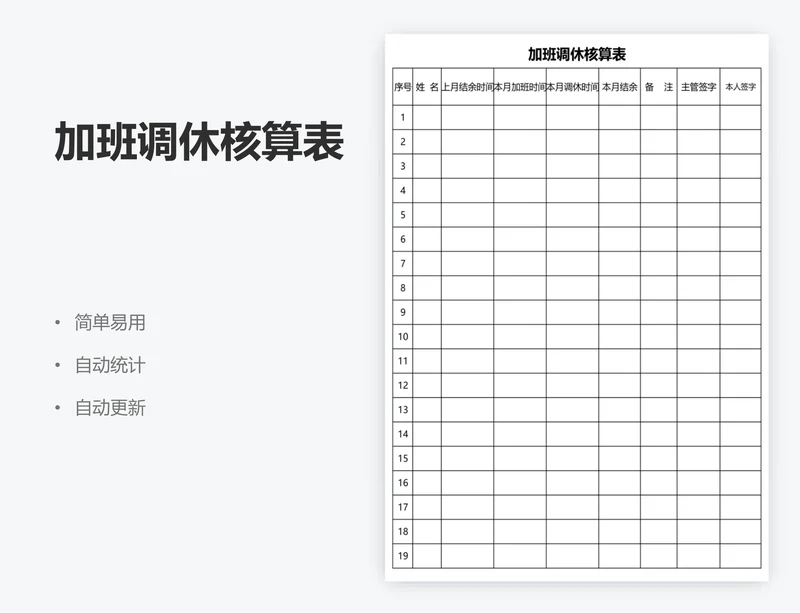 加班调休核算表

• 简单易用
• 自动统计
• 自动更新

加班调休核算表

| 序号 | 姓 名 | 上月结余时间 | 本月加班时间 | 本月调休时间 | 本月结余 | 备 注 | 主管签字 | 本人签字 |
|---|---|---|---|---|---|---|---|---|
| 1 | | | | | | | | |
| 2 | | | | | | | | |
| 3 | | | | | | | | |
| 4 | | | | | | | | |
| 5 | | | | | | | | |
| 6 | | | | | | | | |
| 7 | | | | | | | | |
| 8 | | | | | | | | |
| 9 | | | | | | | | |
| 10 | | | | | | | | |
| 11 | | | | | | | | |
| 12 | | | | | | | | |
| 13 | | | | | | | | |
| 14 | | | | | | | | |
| 15 | | | | | | | | |
| 16 | | | | | | | | |
| 17 | | | | | | | | |
| 18 | | | | | | | | |
| 19 | | | | | | | | |